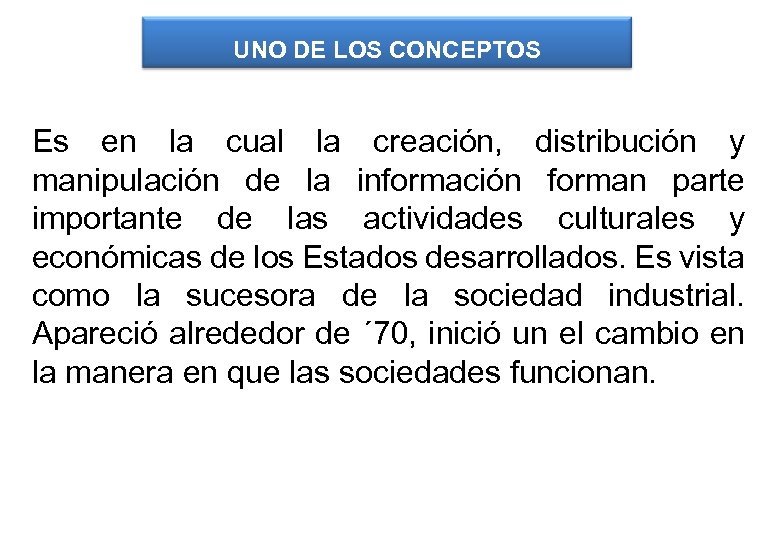 UNO DE LOS CONCEPTOS

Es en la cual la creación, distribución y manipulación de la información forman parte importante de las actividades culturales y económicas de los Estados desarrollados. Es vista como la sucesora de la sociedad industrial. Apareció alrededor de ´70, inició un el cambio en la manera en que las sociedades funcionan.